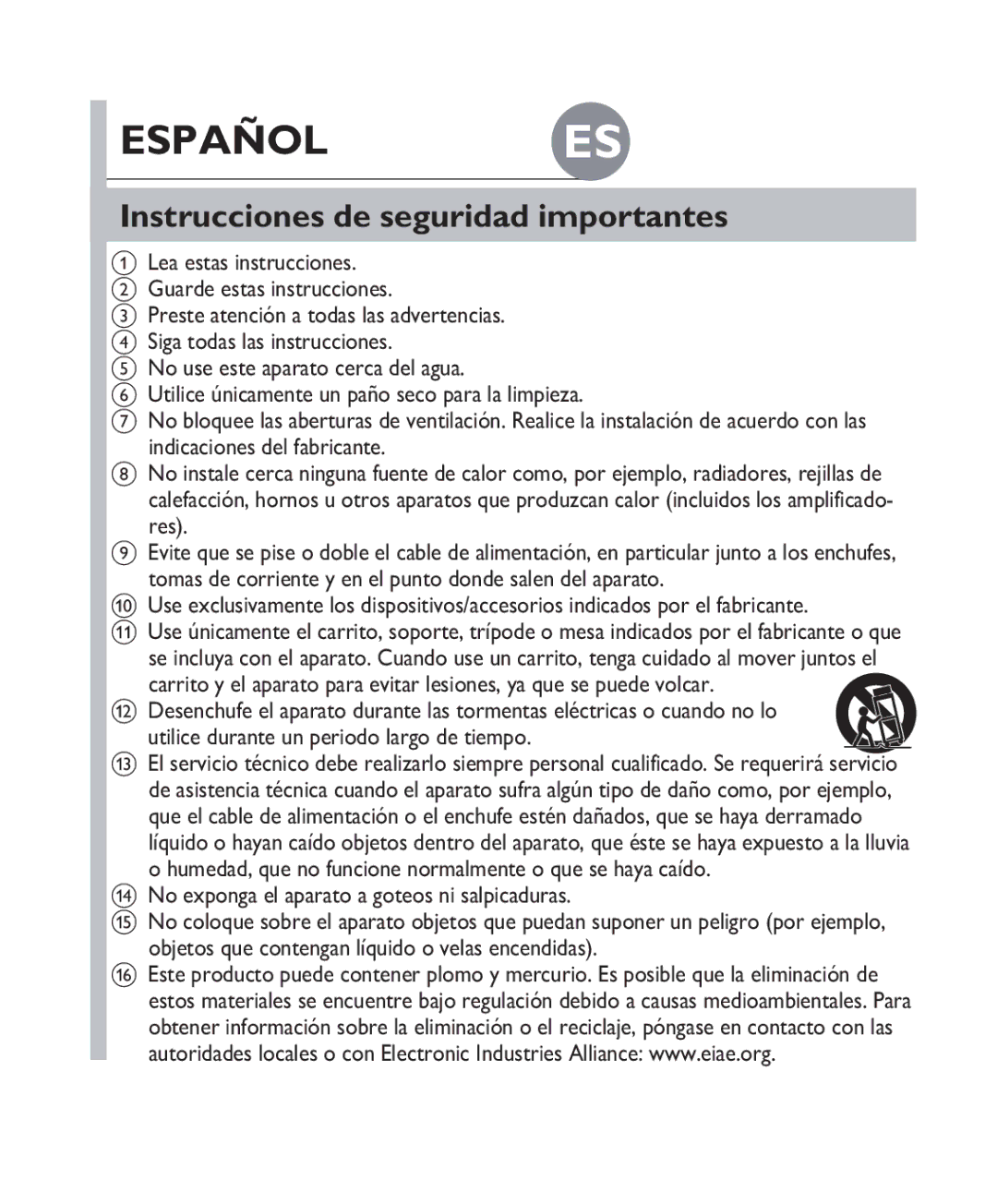 ESPAÑOL

ES

Instrucciones de seguridad importantes

① Lea estas instrucciones.
② Guarde estas instrucciones.
③ Preste atención a todas las advertencias.
④ Siga todas las instrucciones.
⑤ No use este aparato cerca del agua.
⑥ Utilice únicamente un paño seco para la limpieza.
⑦ No bloquee las aberturas de ventilación. Realice la instalación de acuerdo con las indicaciones del fabricante.
⑧ No instale cerca ninguna fuente de calor como, por ejemplo, radiadores, rejillas de calefacción, hornos u otros aparatos que produzcan calor (incluidos los amplificadores).
⑨ Evite que se pise o doble el cable de alimentación, en particular junto a los enchufes, tomas de corriente y en el punto donde salen del aparato.
⑩ Use exclusivamente los dispositivos/accesorios indicados por el fabricante.
⑪ Use únicamente el carrito, soporte, trípode o mesa indicados por el fabricante o que se incluya con el aparato. Cuando use un carrito, tenga cuidado al mover juntos el carrito y el aparato para evitar lesiones, ya que se puede volcar.
⑫ Desenchufe el aparato durante las tormentas eléctricas o cuando no lo utilice durante un periodo largo de tiempo.
⑬ El servicio técnico debe realizarlo siempre personal cualificado. Se requerirá servicio de asistencia técnica cuando el aparato sufra algún tipo de daño como, por ejemplo, que el cable de alimentación o el enchufe estén dañados, que se haya derramado líquido o hayan caído objetos dentro del aparato, que éste se haya expuesto a la lluvia o humedad, que no funcione normalmente o que se haya caído.
⑭ No exponga el aparato a goteos ni salpicaduras.
⑮ No coloque sobre el aparato objetos que puedan suponer un peligro (por ejemplo, objetos que contengan líquido o velas encendidas).
⑯ Este producto puede contener plomo y mercurio. Es posible que la eliminación de estos materiales se encuentre bajo regulación debido a causas medioambientales. Para obtener información sobre la eliminación o el reciclaje, póngase en contacto con las autoridades locales o con Electronic Industries Alliance: www.eiae.org.